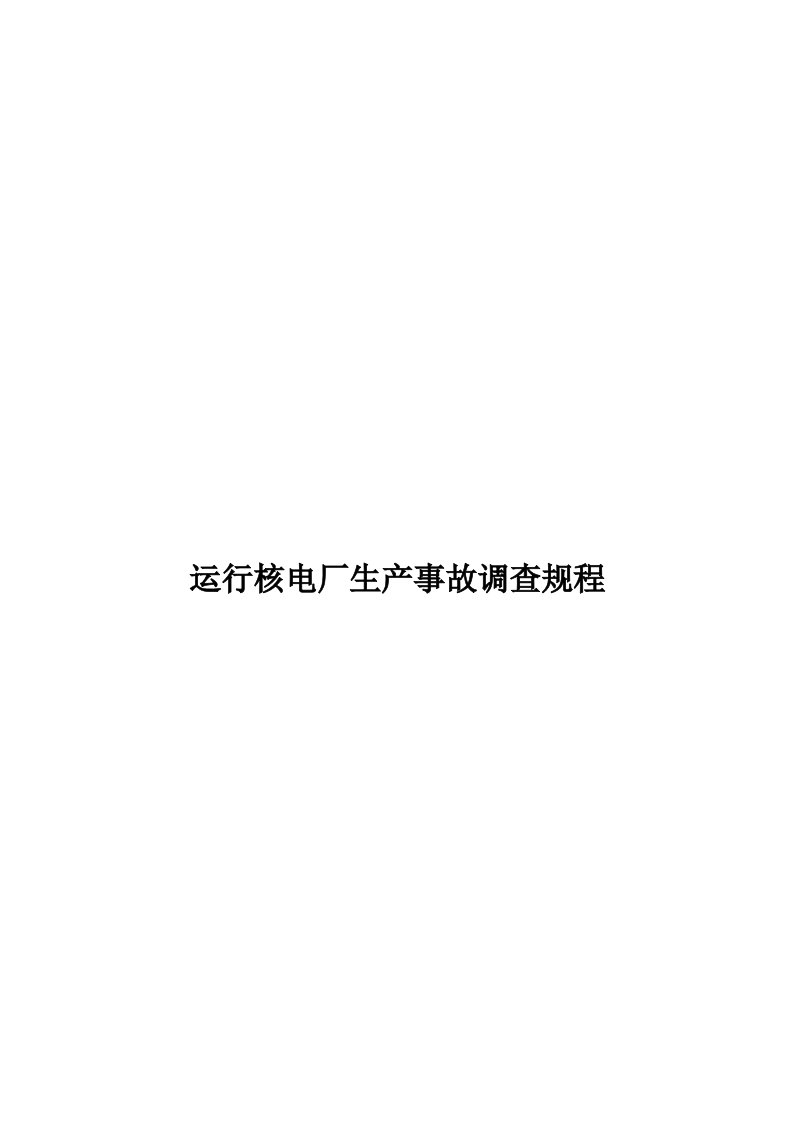 运行核电厂生产事故调查规程